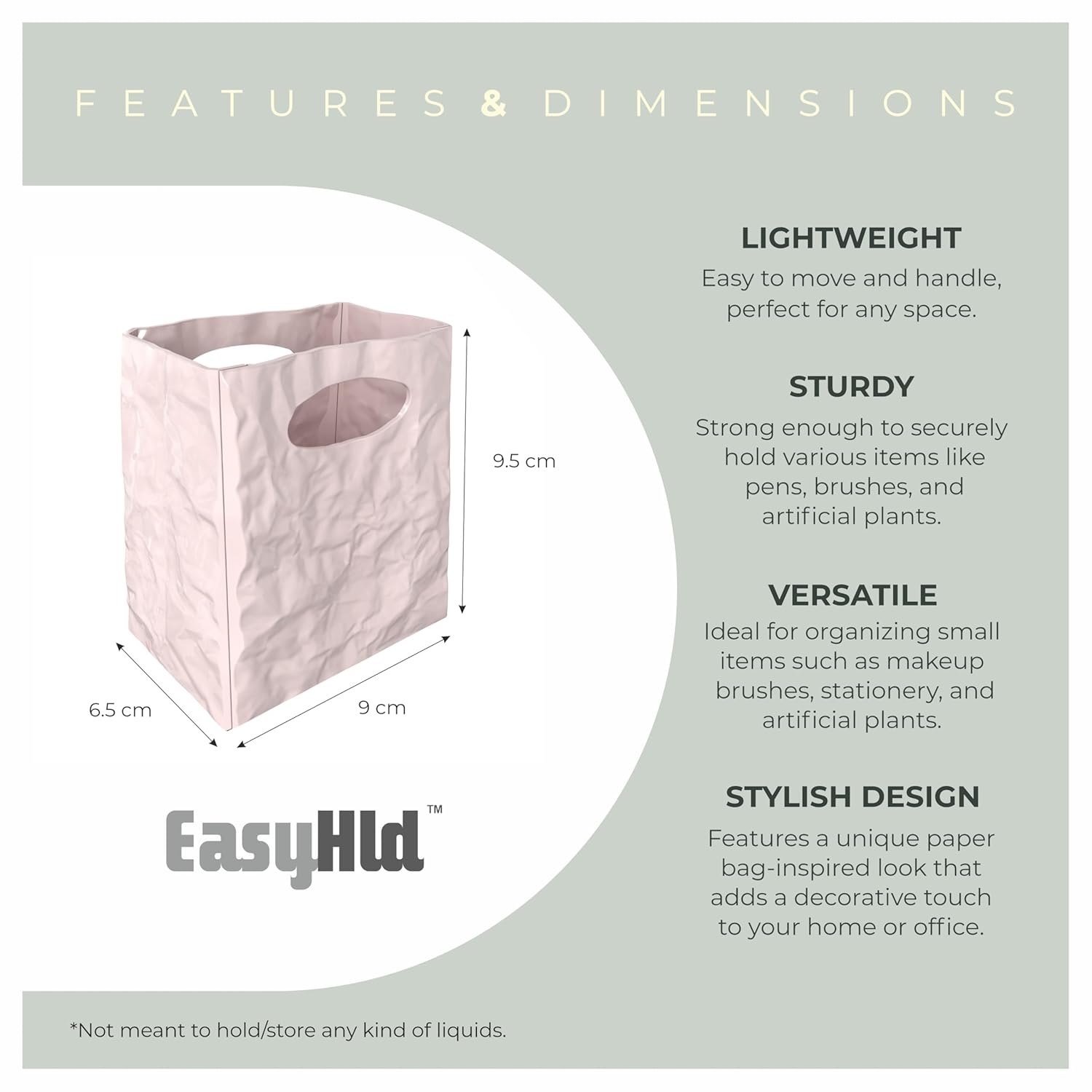 FEATURES & DIMENSIONS

9.5 cm

6.5 cm

9 cm

EasyHld™

LIGHTWEIGHT

Easy to move and handle, perfect for any space.

STURDY

Strong enough to securely hold various items like pens, brushes, and artificial plants.

VERSATILE

Ideal for organizing small items such as makeup brushes, stationery, and artificial plants.

STYLISH DESIGN

Features a unique paper bag-inspired look that adds a decorative touch to your home or office.

*Not meant to hold/store any kind of liquids.